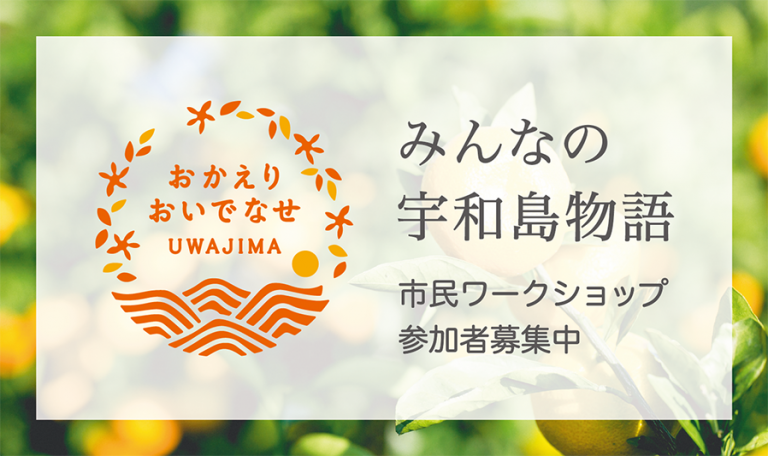 おかえり
おいでなせ
UWAJIMA

みんなの
宇和島物語

市民ワークショップ
参加者募集中